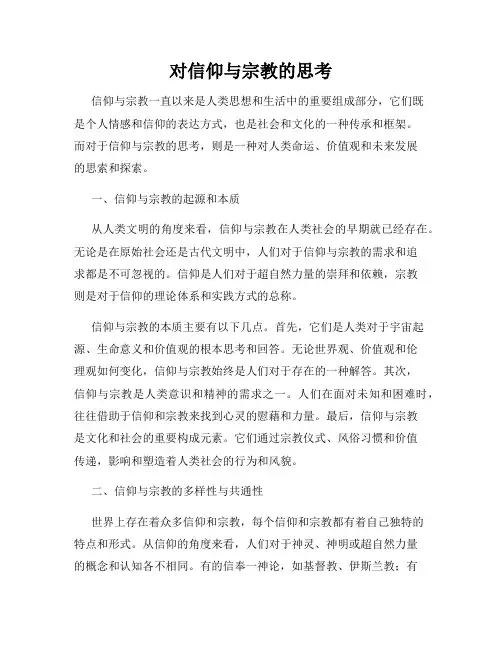 对信仰与宗教的思考

信仰与宗教一直以来是人类思想和生活中的重要组成部分，它们既是个人情感和信仰的表达方式，也是社会和文化的一种传承和框架。而对于信仰与宗教的思考，则是一种对人类命运、价值观和未来发展的思索和探索。

一、信仰与宗教的起源和本质

从人类文明的角度来看，信仰与宗教在人类社会的早期就已经存在。无论是在原始社会还是古代文明中，人们对于信仰与宗教的需求和追求都是不可忽视的。信仰是人们对于超自然力量的崇拜和依赖，宗教则是对于信仰的理论体系和实践方式的总称。

信仰与宗教的本质主要有以下几点。首先，它们是人类对于宇宙起源、生命意义和价值观的根本思考和回答。无论世界观、价值观和伦理观如何变化，信仰与宗教始终是人们对于存在的一种解答。其次，信仰与宗教是人类意识和精神的需求之一。人们在面对未知和困难时，往往借助于信仰和宗教来找到心灵的慰藉和力量。最后，信仰与宗教是文化和社会的重要构成元素。它们通过宗教仪式、风俗习惯和价值传递，影响和塑造着人类社会的行为和风貌。

二、信仰与宗教的多样性与共通性

世界上存在着众多信仰和宗教，每个信仰和宗教都有着自己独特的特点和形式。从信仰的角度来看，人们对于神灵、神明或超自然力量的概念和认知各不相同。有的信奉一神论，如基督教、伊斯兰教；有